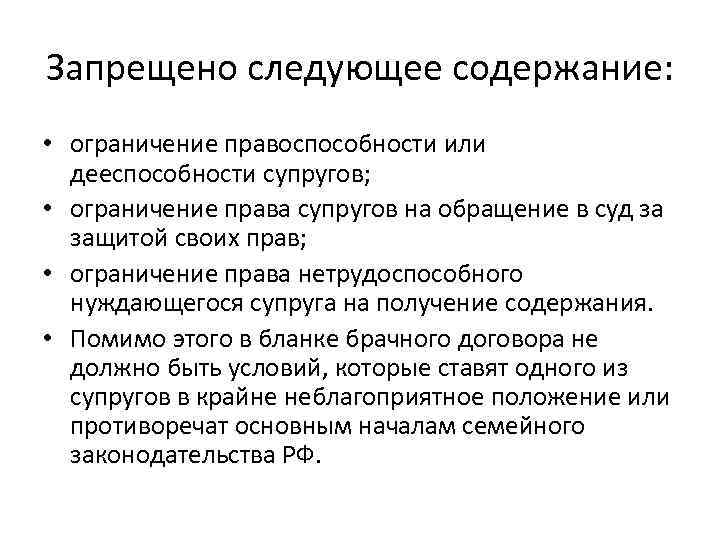 Запрещено следующее содержание:

• ограничение правоспособности или дееспособности супругов;
• ограничение права супругов на обращение в суд за защитой своих прав;
• ограничение права нетрудоспособного нуждающегося супруга на получение содержания.
• Помимо этого в бланке брачного договора не должно быть условий, которые ставят одного из супругов в крайне неблагоприятное положение или противоречат основным началам семейного законодательства РФ.